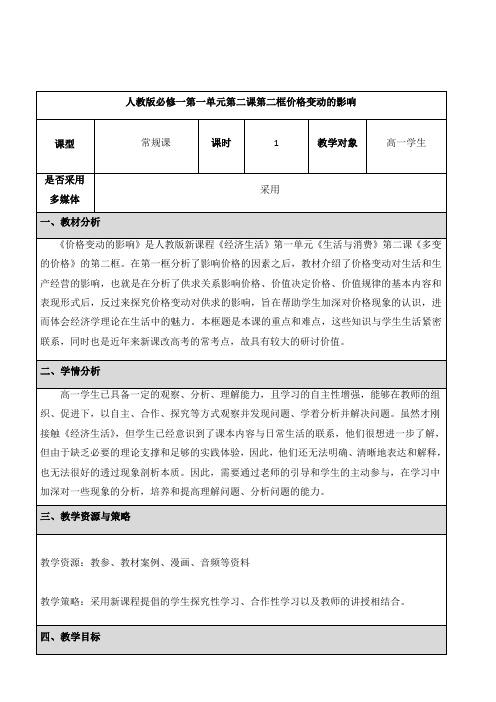 人教版必修一第一单元第二课第二框价格变动的影响

| 课型 | 常规课 | 课时 | 1 | 教学对象 | 高一学生 |
|---|---|---|---|---|---|
| 是否采用多媒体 | 采用 | | | | |

一、教材分析

《价格变动的影响》是人教版新课程《经济生活》第一单元《生活与消费》第二课《多变的价格》的第二框。在第一框分析了影响价格的因素之后，教材介绍了价格变动对生活和生产经营的影响，也就是在分析了供求关系影响价格、价值决定价格、价值规律的基本内容和表现形式后，反过来探究价格变动对供求的影响，旨在帮助学生加深对价格现象的认识，进而体会经济学理论在生活中的魅力。本框题是本课的重点和难点，这些知识与学生生活紧密联系，同时也是近年来新课改高考的常考点，故具有较大的研讨价值。

二、学情分析

高一学生已具备一定的观察、分析、理解能力，且学习的自主性增强，能够在教师的组织、促进下，以自主、合作、探究等方式观察并发现问题、学着分析并解决问题。虽然才刚接触《经济生活》，但学生已经意识到了课本内容与日常生活的联系，他们很想进一步了解，但由于缺乏必要的理论支撑和足够的实践体验，因此，他们还无法明确、清晰地表达和解释，也无法很好的透过现象剖析本质。因此，需要通过老师的引导和学生的主动参与，在学习中加深对一些现象的分析，培养和提高理解问题、分析问题的能力。

三、教学资源与策略

教学资源：教参、教材案例、漫画、音频等资料

教学策略：采用新课程提倡的学生探究性学习、合作性学习以及教师的讲授相结合。

四、教学目标